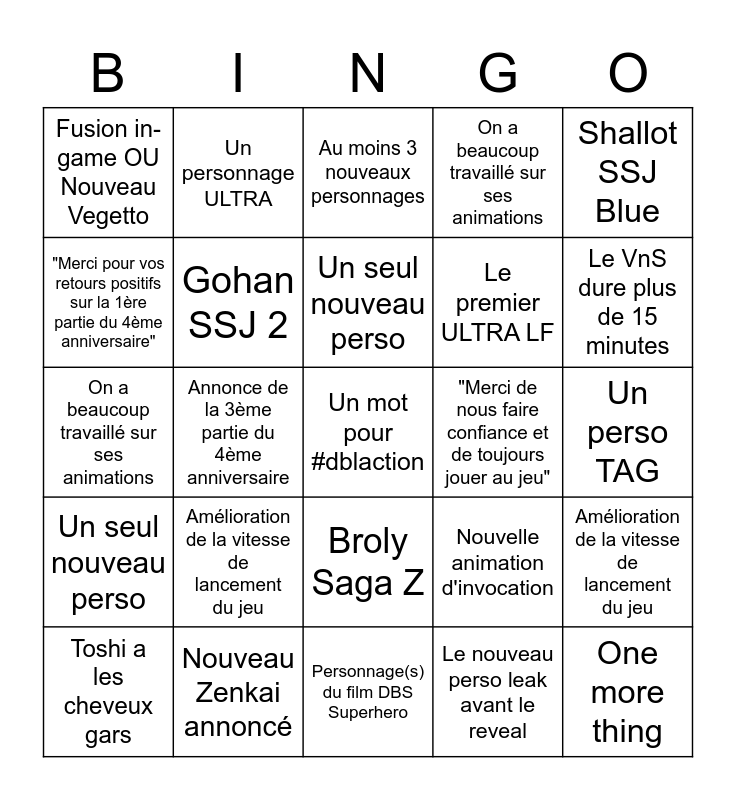 | B | I | N | G | O |
|---|---|---|---|---|
| Fusion in-game OU Nouveau Vegetto | Un personnage ULTRA | Au moins 3 nouveaux personnages | On a beaucoup travaillé sur ses animations | Shallot SSJ Blue |
| "Merci pour vos retours positifs sur la 1ère partie du 4ème anniversaire" | Gohan SSJ 2 | Un seul nouveau perso | Le premier ULTRA LF | Le VnS dure plus de 15 minutes |
| On a beaucoup travaillé sur ses animations | Annonce de la 3ème partie du 4ème anniversaire | Un mot pour #dblaction | "Merci de nous faire confiance et de toujours jouer au jeu" | Un perso TAG |
| Un seul nouveau perso | Amélioration de la vitesse de lancement du jeu | Broly Saga Z | Nouvelle animation d'invocation | Amélioration de la vitesse de lancement du jeu |
| Toshi a les cheveux gars | Nouveau Zenkai annoncé | Personnage(s) du film DBS Superhero | Le nouveau perso leak avant le reveal | One more thing |